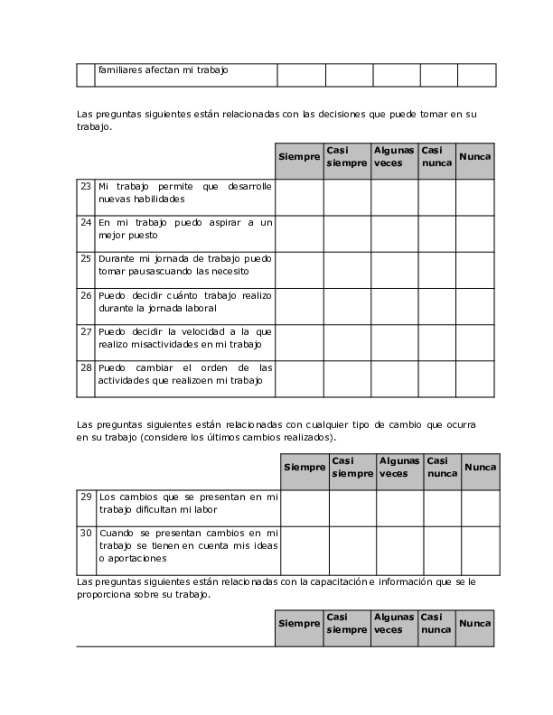 | | familiares afectan mi trabajo | | | | | |
|---|---|---|---|---|---|---|

Las preguntas siguientes están relacionadas con las decisiones que puede tomar en su trabajo.

| | | Siempre | Casi siempre | Algunas veces | Casi nunca | Nunca |
|---|---|---|---|---|---|---|
| 23 | Mi trabajo permite que desarrolle nuevas habilidades | | | | | |
| 24 | En mi trabajo puedo aspirar a un mejor puesto | | | | | |
| 25 | Durante mi jornada de trabajo puedo tomar pausascuando las necesito | | | | | |
| 26 | Puedo decidir cuánto trabajo realizo durante la jornada laboral | | | | | |
| 27 | Puedo decidir la velocidad a la que realizo misactividades en mi trabajo | | | | | |
| 28 | Puedo cambiar el orden de las actividades que realizoen mi trabajo | | | | | |

Las preguntas siguientes están relacionadas con cualquier tipo de cambio que ocurra en su trabajo (considere los últimos cambios realizados).

| | | Siempre | Casi siempre | Algunas veces | Casi nunca | Nunca |
|---|---|---|---|---|---|---|
| 29 | Los cambios que se presentan en mi trabajo dificultan mi labor | | | | | |
| 30 | Cuando se presentan cambios en mi trabajo se tienen en cuenta mis ideas o aportaciones | | | | | |

Las preguntas siguientes están relacionadas con la capacitación e información que se le proporciona sobre su trabajo.

| | | Siempre | Casi siempre | Algunas veces | Casi nunca | Nunca |
|---|---|---|---|---|---|---|